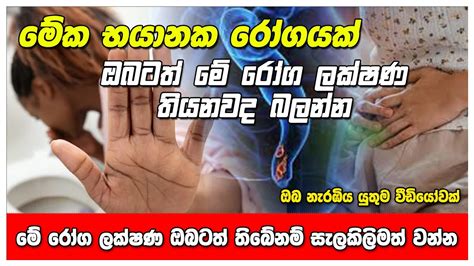 මේක භයානක රෝගයක්

ඔබටත් මේ රෝග ලක්ෂණ තියනවද බලන්න

ඔබ නැරඹිය යුතුම වීඩියෝවක්

මේ රෝග ලක්ෂණ ඔබටත් තිබේනම් සැලකිලිමත් වන්න